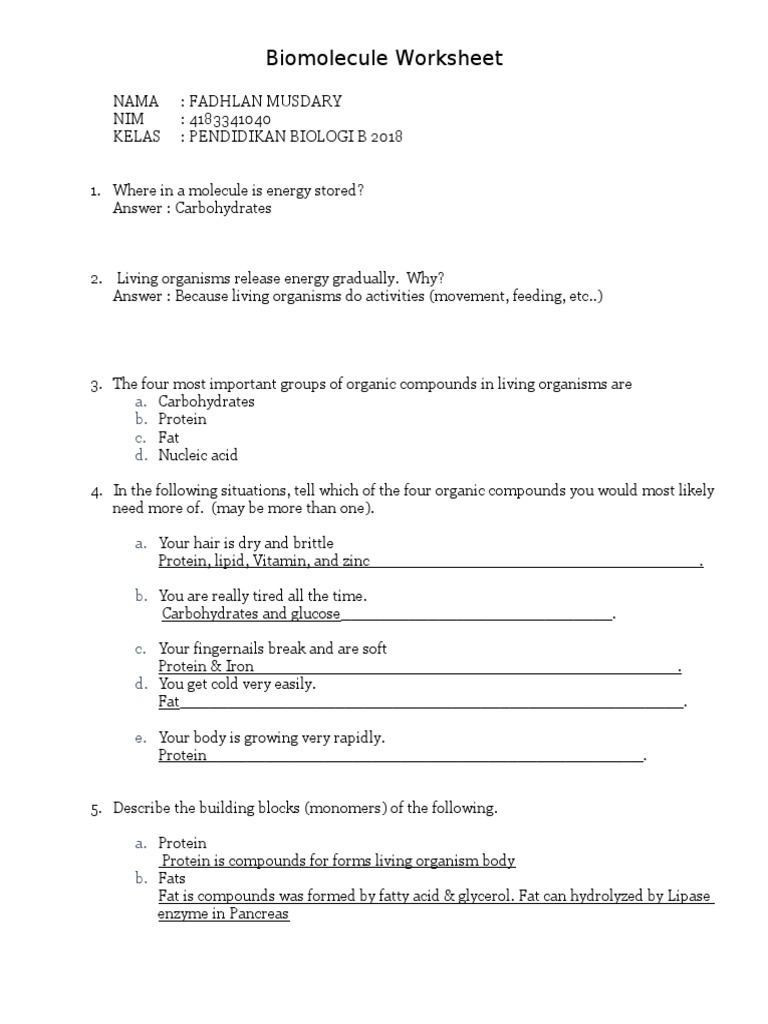 Biomolecule Worksheet

NAMA : FADHLAN MUSDARY
NIM : 4183341040
KELAS : PENDIDIKAN BIOLOGI B 2018

1. Where in a molecule is energy stored?
Answer : Carbohydrates

2. Living organisms release energy gradually. Why?
Answer : Because living organisms do activities (movement, feeding, etc..)

3. The four most important groups of organic compounds in living organisms are
a. Carbohydrates
b. Protein
c. Fat
d. Nucleic acid

4. In the following situations, tell which of the four organic compounds you would most likely need more of. (may be more than one).

a. Your hair is dry and brittle
Protein, lipid, Vitamin, and zinc.

b. You are really tired all the time.
Carbohydrates and glucose.

c. Your fingernails break and are soft
Protein & Iron.
d. You get cold very easily.
Fat.

e. Your body is growing very rapidly.
Protein.

5. Describe the building blocks (monomers) of the following.

a. Protein
Protein is compounds for forms living organism body
b. Fats
Fat is compounds was formed by fatty acid & glycerol. Fat can hydrolyzed by Lipase enzyme in Pancreas